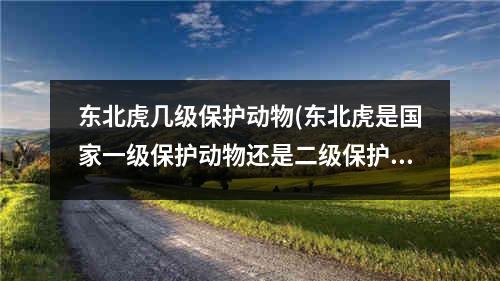 东北虎几级保护动物(东北虎是国家一级保护动物还是二级保护...